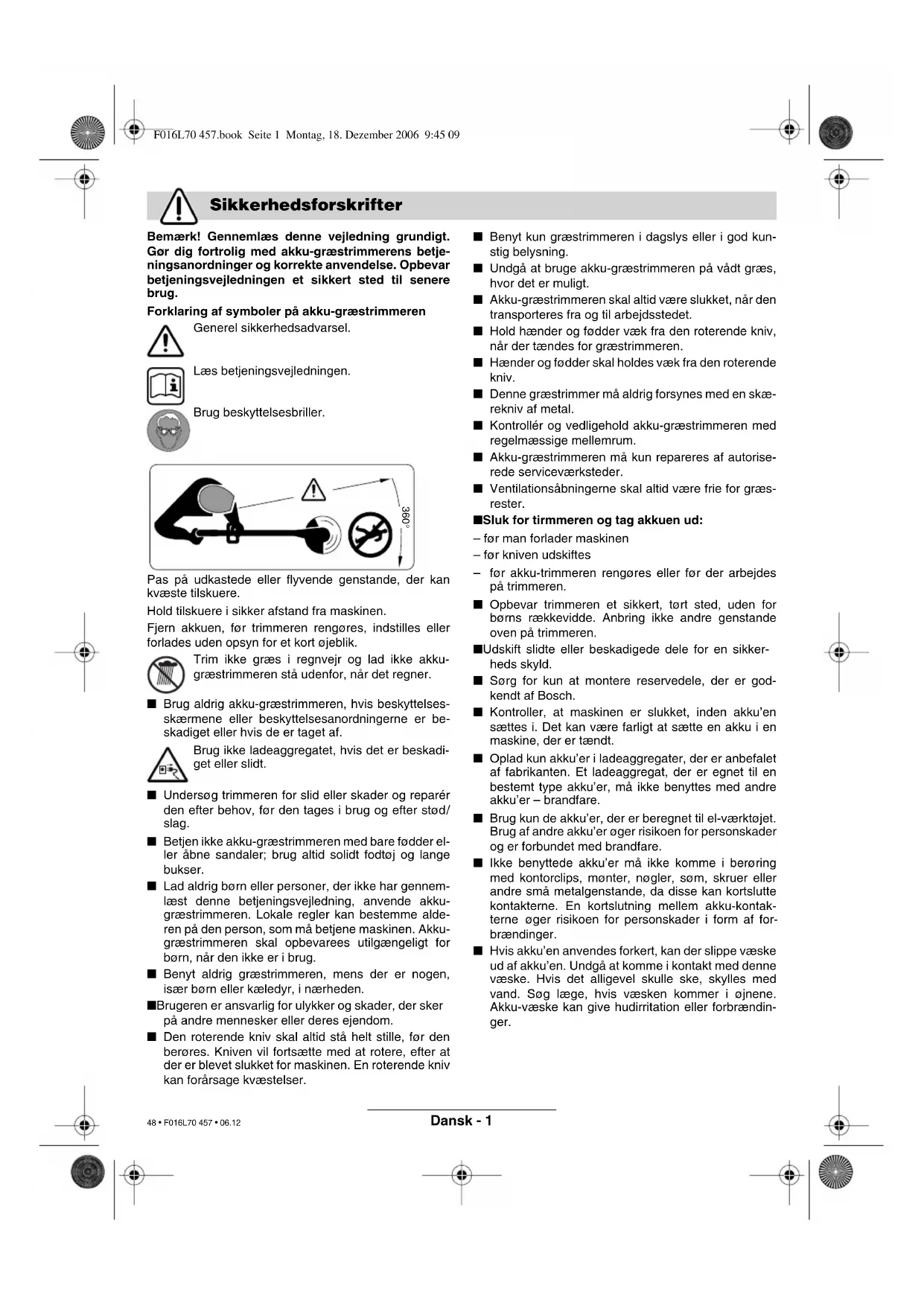 F016L70 457.book Seite 1 Montag, 18. Dezember 2006 9:45 09

Sikkerhedsforskrifter

Bemærk! Gennemlæs denne vejledning grundigt. Gør dig fortrolig med akku-græstrimmerens betjeningsanordninger og korrekte anvendelse. Opbevar betjeningsvejledningen et sikkert sted til senere brug.

Forklaring af symboler på akku-græstrimmeren

Generel sikkerhedsadvarsel.

Læs betjeningsvejledningen.

Brug beskyttelsesbriller.

360°

Pas på udkastede eller flyvende genstande, der kan kvæste tilskuere.

Hold tilskuere i sikker afstand fra maskinen.

Fjern akkuen, før trimmeren rengøres, indstilles eller forlades uden opsyn for et kort øjeblik.

Trim ikke græs i regnvejr og lad ikke akku-græstrimmeren stå udenfor, når det regner.

■ Brug aldrig akku-græstrimmeren, hvis beskyttelsesskærmene eller beskyttelsesanordningerne er beskadiget eller hvis de er taget af.

Brug ikke ladeaggregatet, hvis det er beskadiget eller slidt.

■ Undersøg trimmeren for slid eller skader og reparér den efter behov, før den tages i brug og efter stød/slag.

■ Betjen ikke akku-græstrimmeren med bare fødder eller åbne sandaler; brug altid solidt fodtøj og lange bukser.

■ Lad aldrig børn eller personer, der ikke har gennemlæst denne betjeningsvejledning, anvende akku-græstrimmeren. Lokale regler kan bestemme alderen på den person, som må betjene maskinen. Akku-græstrimmeren skal opbevarees utilgængeligt for børn, når den ikke er i brug.

■ Benyt aldrig græstrimmeren, mens der er nogen, især børn eller kæledyr, i nærheden.

■Brugeren er ansvarlig for ulykker og skader, der sker på andre mennesker eller deres ejendom.

■ Den roterende kniv skal altid stå helt stille, før den berøres. Kniven vil fortsætte med at rotere, efter at der er blevet slukket for maskinen. En roterende kniv kan forårsage kvæstelser.

■ Benyt kun græstrimmeren i dagslys eller i god kunstig belysning.

■ Undgå at bruge akku-græstrimmeren på vådt græs, hvor det er muligt.

■ Akku-græstrimmeren skal altid være slukket, når den transporteres fra og til arbejdsstedet.

■ Hold hænder og fødder væk fra den roterende kniv, når der tændes for græstrimmeren.

■ Hænder og fødder skal holdes væk fra den roterende kniv.

■ Denne græstrimmer må aldrig forsynes med en skærekniv af metal.

■ Kontrollér og vedligehold akku-græstrimmeren med regelmæssige mellemrum.

■ Akku-græstrimmeren må kun repareres af autoriserede serviceværksteder.

■ Ventilationsåbningerne skal altid være frie for græsrester.

■Sluk for tirmmeren og tag akkuen ud:

– før man forlader maskinen

– før kniven udskiftes

– før akku-trimmeren rengøres eller før der arbejdes på trimmeren.

■ Opbevar trimmeren et sikkert, tørt sted, uden for børns rækkevidde. Anbring ikke andre genstande oven på trimmeren.

■Udskift slidte eller beskadigede dele for en sikkerheds skyld.

■ Sørg for kun at montere reservedele, der er godkendt af Bosch.

■ Kontroller, at maskinen er slukket, inden akku'en sættes i. Det kan være farligt at sætte en akku i en maskine, der er tændt.

■ Oplad kun akku'er i ladeaggregater, der er anbefalet af fabrikanten. Et ladeaggregat, der er egnet til en bestemt type akku'er, må ikke benyttes med andre akku'er – brandfare.

■ Brug kun de akku'er, der er beregnet til el-værktøjet. Brug af andre akku'er øger risikoen for personskader og er forbundet med brandfare.

■ Ikke benyttede akku'er må ikke komme i berøring med kontorclips, mønter, nøgler, søm, skruer eller andre små metalgenstande, da disse kan kortslutte kontakterne. En kortslutning mellem akku-kontakterne øger risikoen for personskader i form af forbrændinger.

■ Hvis akku'en anvendes forkert, kan der slippe væske ud af akku'en. Undgå at komme i kontakt med denne væske. Hvis det alligevel skulle ske, skylles med vand. Søg læge, hvis væsken kommer i øjnene. Akku-væske kan give hudirritation eller forbrændinger.

48 • F016L70 457 • 06.12

Dansk - 1